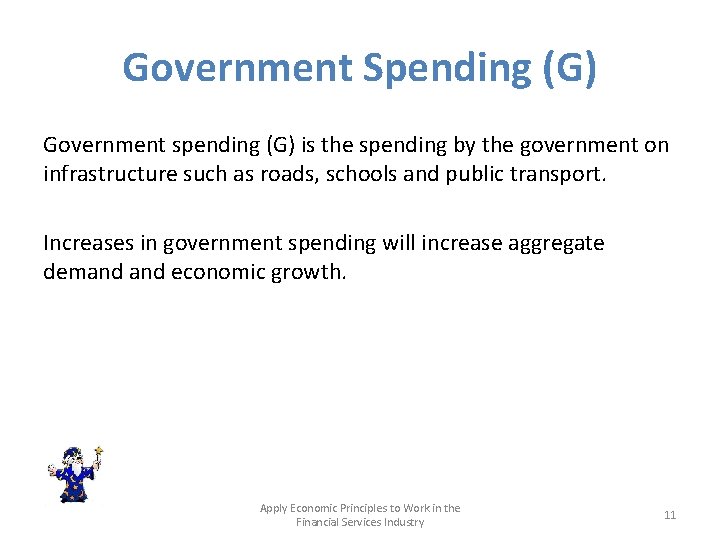 Government Spending (G)

Government spending (G) is the spending by the government on infrastructure such as roads, schools and public transport.

Increases in government spending will increase aggregate demand and economic growth.

Apply Economic Principles to Work in the Financial Services Industry

11